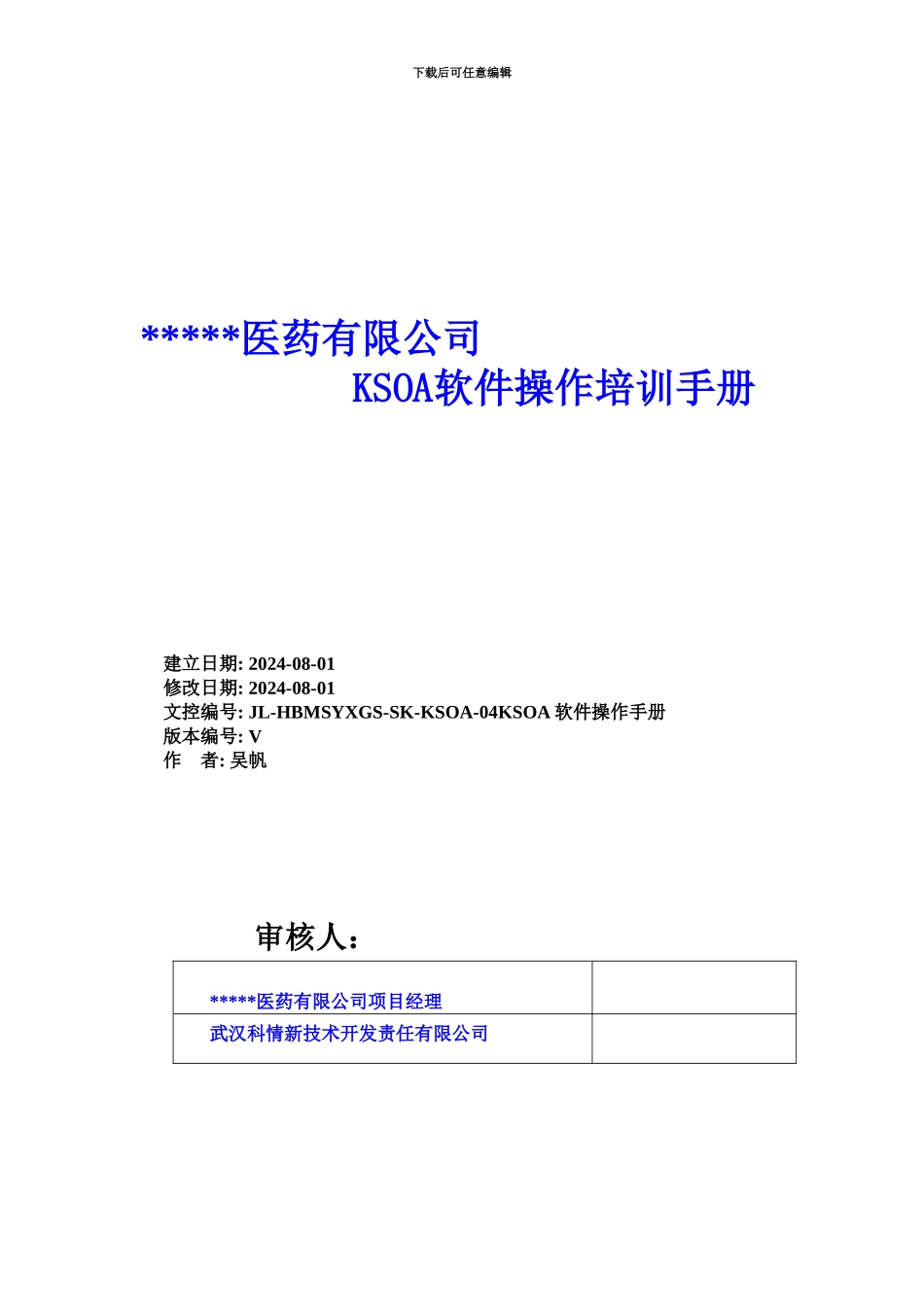 下载后可任意编辑

*****医药有限公司
KSOA软件操作培训手册

建立日期: 2024-08-01
修改日期: 2024-08-01
文控编号: JL-HBMSYXGS-SK-KSOA-04KSOA 软件操作手册
版本编号: V
作　者: 吴帆

审核人：

| *****医药有限公司项目经理 | |
|---|---|
| 武汉科情新技术开发责任有限公司 | |